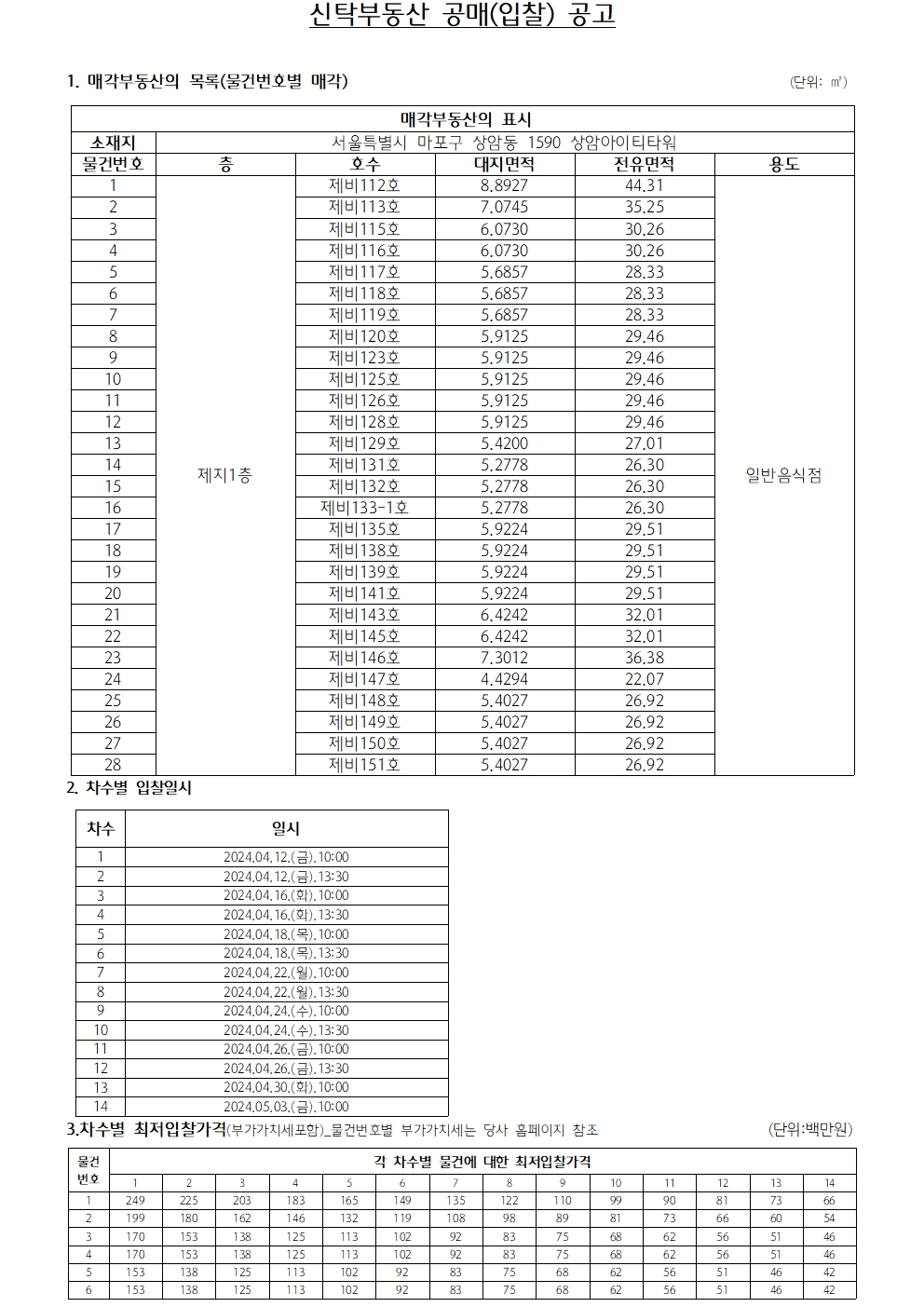 신탁부동산 공매(입찰) 공고

1. 매각부동산의 목록(물건번호별 매각)

(단위: ㎡)

| 매각부동산의 표시 | | | | | |
|---|---|---|---|---|---|
| 소재지 | 서울특별시 마포구 상암동 1590 상암아이티타워 | | | | |
| 물건번호 | 층 | 호수 | 대지면적 | 전유면적 | 용도 |
| 1 | 제지1층 | 제비112호 | 8.8927 | 44.31 | 일반음식점 |
| 2 | | 제비113호 | 7.0745 | 35.25 | |
| 3 | | 제비115호 | 6.0730 | 30.26 | |
| 4 | | 제비116호 | 6.0730 | 30.26 | |
| 5 | | 제비117호 | 5.6857 | 28.33 | |
| 6 | | 제비118호 | 5.6857 | 28.33 | |
| 7 | | 제비119호 | 5.6857 | 28.33 | |
| 8 | | 제비120호 | 5.9125 | 29.46 | |
| 9 | | 제비123호 | 5.9125 | 29.46 | |
| 10 | | 제비125호 | 5.9125 | 29.46 | |
| 11 | | 제비126호 | 5.9125 | 29.46 | |
| 12 | | 제비128호 | 5.9125 | 29.46 | |
| 13 | | 제비129호 | 5.4200 | 27.01 | |
| 14 | | 제비131호 | 5.2778 | 26.30 | |
| 15 | | 제비132호 | 5.2778 | 26.30 | |
| 16 | | 제비133-1호 | 5.2778 | 26.30 | |
| 17 | | 제비135호 | 5.9224 | 29.51 | |
| 18 | | 제비138호 | 5.9224 | 29.51 | |
| 19 | | 제비139호 | 5.9224 | 29.51 | |
| 20 | | 제비141호 | 5.9224 | 29.51 | |
| 21 | | 제비143호 | 6.4242 | 32.01 | |
| 22 | | 제비145호 | 6.4242 | 32.01 | |
| 23 | | 제비146호 | 7.3012 | 36.38 | |
| 24 | | 제비147호 | 4.4294 | 22.07 | |
| 25 | | 제비148호 | 5.4027 | 26.92 | |
| 26 | | 제비149호 | 5.4027 | 26.92 | |
| 27 | | 제비150호 | 5.4027 | 26.92 | |
| 28 | | 제비151호 | 5.4027 | 26.92 | |

2. 차수별 입찰일시

| 차수 | 일시 |
|---|---|
| 1 | 2024.04.12.(금).10:00 |
| 2 | 2024.04.12.(금).13:30 |
| 3 | 2024.04.16.(화).10:00 |
| 4 | 2024.04.16.(화).13:30 |
| 5 | 2024.04.18.(목).10:00 |
| 6 | 2024.04.18.(목).13:30 |
| 7 | 2024.04.22.(월).10:00 |
| 8 | 2024.04.22.(월).13:30 |
| 9 | 2024.04.24.(수).10:00 |
| 10 | 2024.04.24.(수).13:30 |
| 11 | 2024.04.26.(금).10:00 |
| 12 | 2024.04.26.(금).13:30 |
| 13 | 2024.04.30.(화).10:00 |
| 14 | 2024.05.03.(금).10:00 |

3.차수별 최저입찰가격(부가가치세포함)_물건번호별 부가가치세는 당사 홈페이지 참조

(단위:백만원)

| 물건번호 | 각 차수별 물건에 대한 최저입찰가격 | | | | | | | | | | | | | |
|---|---|---|---|---|---|---|---|---|---|---|---|---|---|---|
| | 1 | 2 | 3 | 4 | 5 | 6 | 7 | 8 | 9 | 10 | 11 | 12 | 13 | 14 |
| 1 | 249 | 225 | 203 | 183 | 165 | 149 | 135 | 122 | 110 | 99 | 90 | 81 | 73 | 66 |
| 2 | 199 | 180 | 162 | 146 | 132 | 119 | 108 | 98 | 89 | 81 | 73 | 66 | 60 | 54 |
| 3 | 170 | 153 | 138 | 125 | 113 | 102 | 92 | 83 | 75 | 68 | 62 | 56 | 51 | 46 |
| 4 | 170 | 153 | 138 | 125 | 113 | 102 | 92 | 83 | 75 | 68 | 62 | 56 | 51 | 46 |
| 5 | 153 | 138 | 125 | 113 | 102 | 92 | 83 | 75 | 68 | 62 | 56 | 51 | 46 | 42 |
| 6 | 153 | 138 | 125 | 113 | 102 | 92 | 83 | 75 | 68 | 62 | 56 | 51 | 46 | 42 |